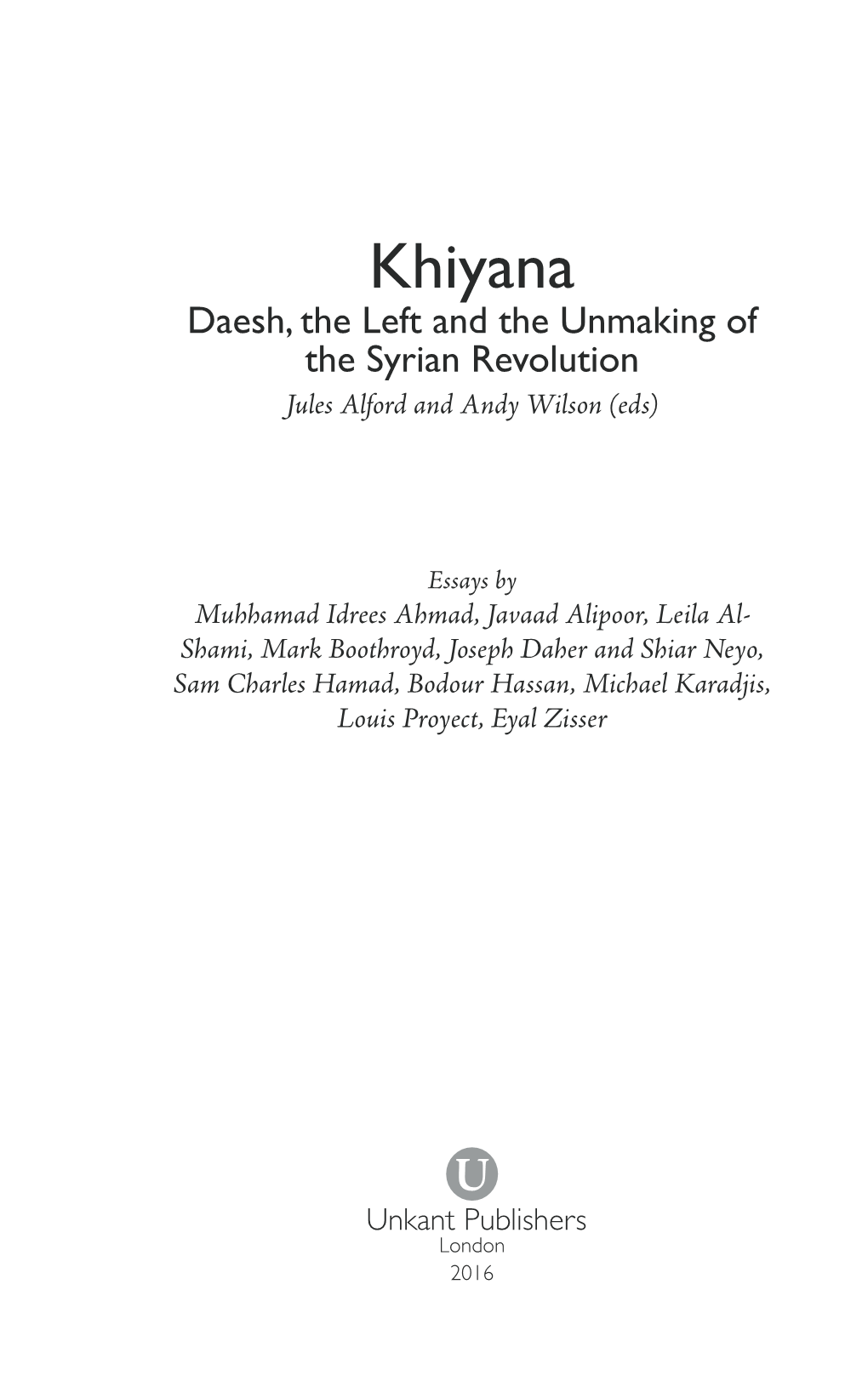 Khiyana
Daesh, the Left and the Unmaking of the Syrian Revolution
Jules Alford and Andy Wilson (eds)

Essays by
Muhhamad Idrees Ahmad, Javaad Alipoor, Leila Al-Shami, Mark Boothroyd, Joseph Daher and Shiar Neyo, Sam Charles Hamad, Bodour Hassan, Michael Karadjis, Louis Proyect, Eyal Zisser

U
Unkant Publishers
London
2016